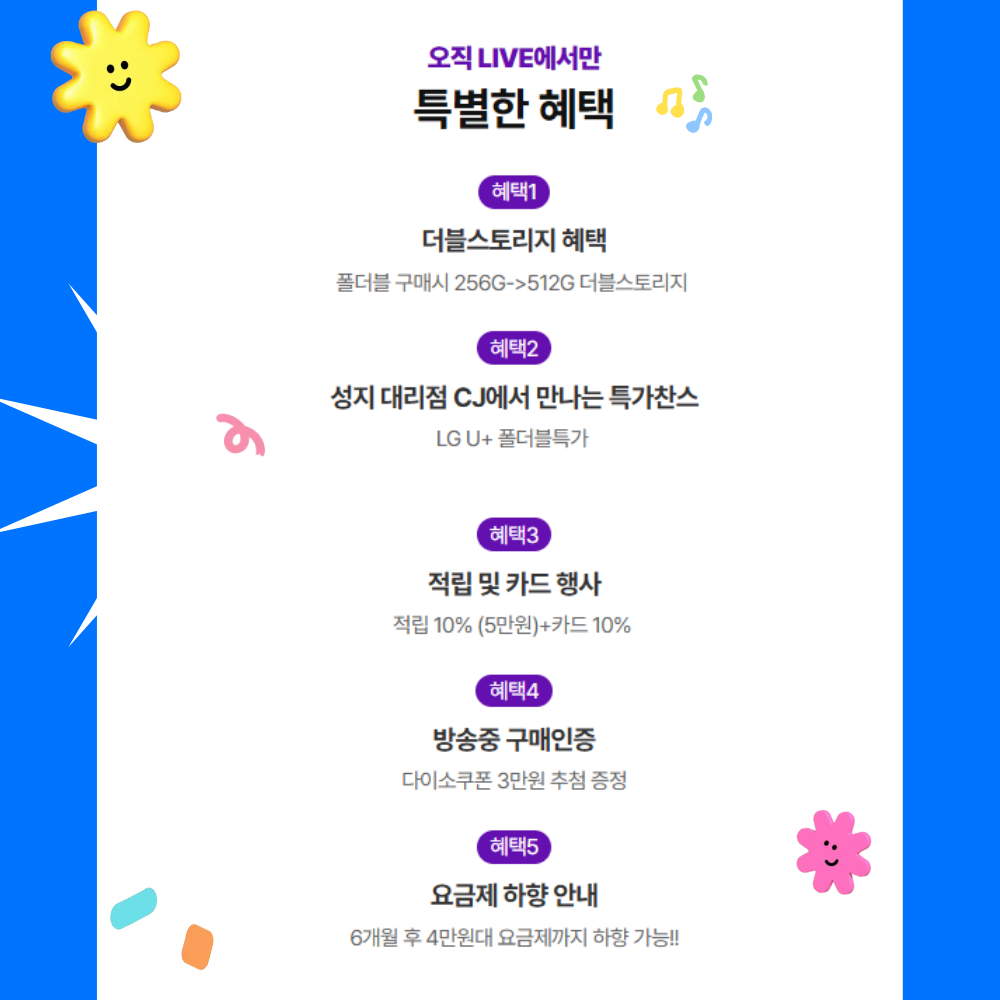 오직 LIVE에서만

특별한 혜택

혜택1

더블스토리지 혜택

폴더블 구매시 256G->512G 더블스토리지

혜택2

성지 대리점 CJ에서 만나는 특가찬스

LG U+ 폴더블특가

혜택3

적립 및 카드 행사

적립 10% (5만원)+카드 10%

혜택4

방송중 구매인증

다이소쿠폰 3만원 추첨 증정

혜택5

요금제 하향 안내

6개월 후 4만원대 요금제까지 하향 가능!!